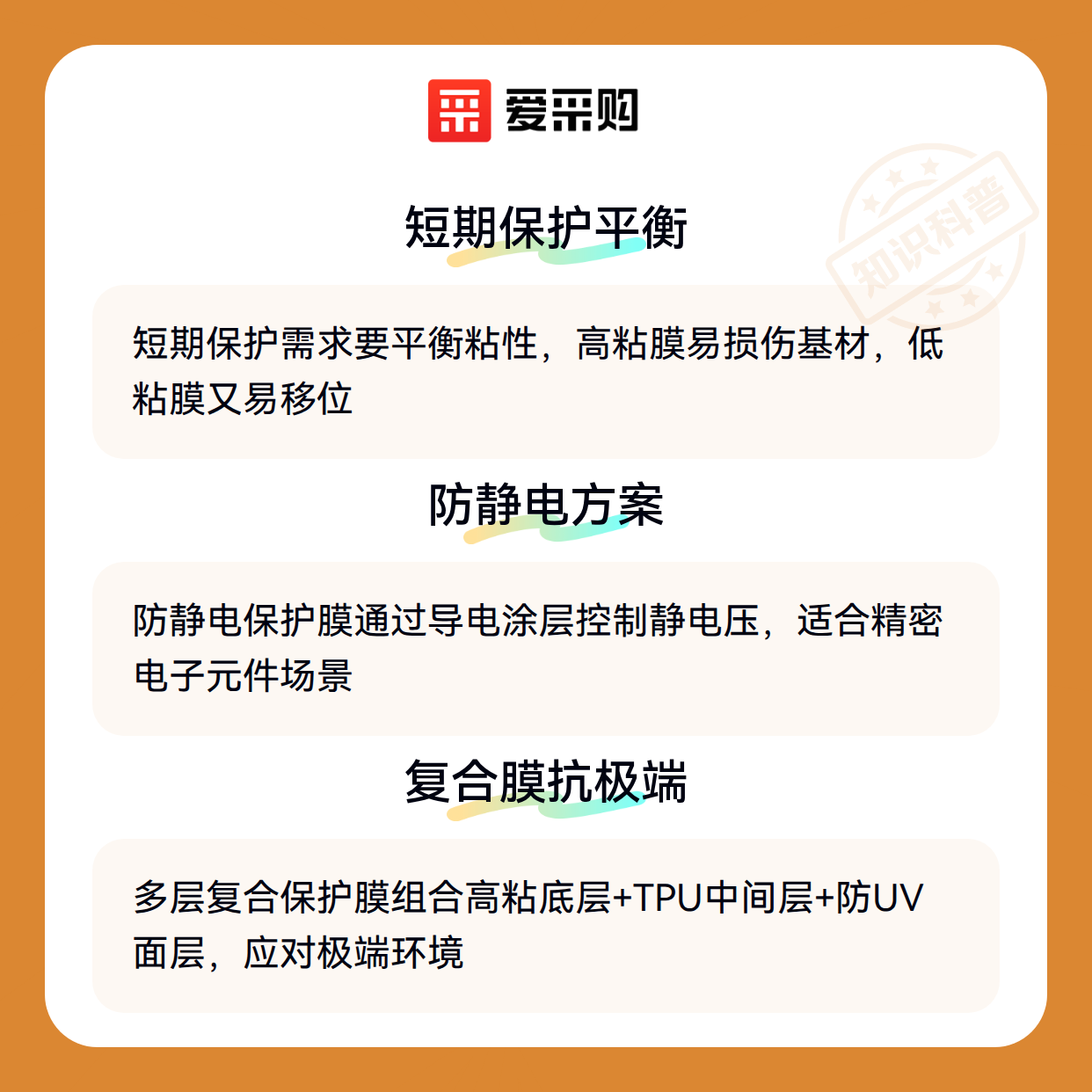 爱采购

短期保护平衡

短期保护需求要平衡粘性，高粘膜易损伤基材，低粘膜又易移位

防静电方案

防静电保护膜通过导电涂层控制静电压，适合精密电子元件场景

复合膜抗极端

多层复合保护膜组合高粘底层+TPU中间层+防UV面层，应对极端环境

知识科普